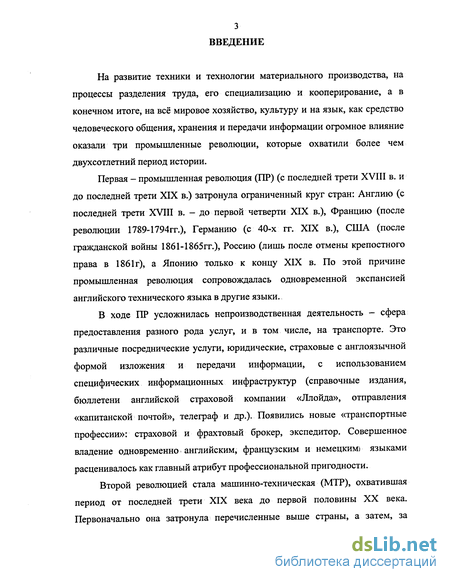 3

ВВЕДЕНИЕ

На развитие техники и технологии материального производства, на процессы разделения труда, его специализацию и кооперирование, а в конечном итоге, на всё мировое хозяйство, культуру и на язык, как средство человеческого общения, хранения и передачи информации огромное влияние оказали три промышленные революции, которые охватили более чем двухсотлетний период истории.

Первая – промышленная революция (ПР) (с последней трети XVIII в. и до последней трети XIX в.) затронула ограниченный круг стран: Англию (с последней трети XVIII в. – до первой четверти XIX в.), Францию (после революции 1789-1794гг.), Германию (с 40-х гг. XIX в.), США (после гражданской войны 1861-1865гг.), Россию (лишь после отмены крепостного права в 1861г), а Японию только к концу XIX в. По этой причине промышленная революция сопровождалась одновременной экспансией английского технического языка в другие языки.

В ходе ПР усложнилась непроизводственная деятельность – сфера предоставления разного рода услуг, и в том числе, на транспорте. Это различные посреднические услуги, юридические, страховые с англоязычной формой изложения и передачи информации, с использованием специфических информационных инфраструктур (справочные издания, бюллетени английской страховой компании «Ллойда», отправления «капитанской почтой», телеграф и др.). Появились новые «транспортные профессии»: страховой и фрахтовый брокер, экспедитор. Совершенное владение одновременно английским, французским и немецким языками расценивалось как главный атрибут профессиональной пригодности.

Второй революцией стала машинно-техническая (МТР), охватившая период от последней трети XIX века до первой половины XX века. Первоначально она затронула перечисленные выше страны, а затем, за

dsLib.net
библиотека диссертаций